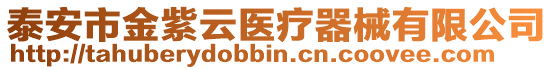 泰安市金紫云医疗器械有限公司
http://tahuberydobbin.cn.coovee.com